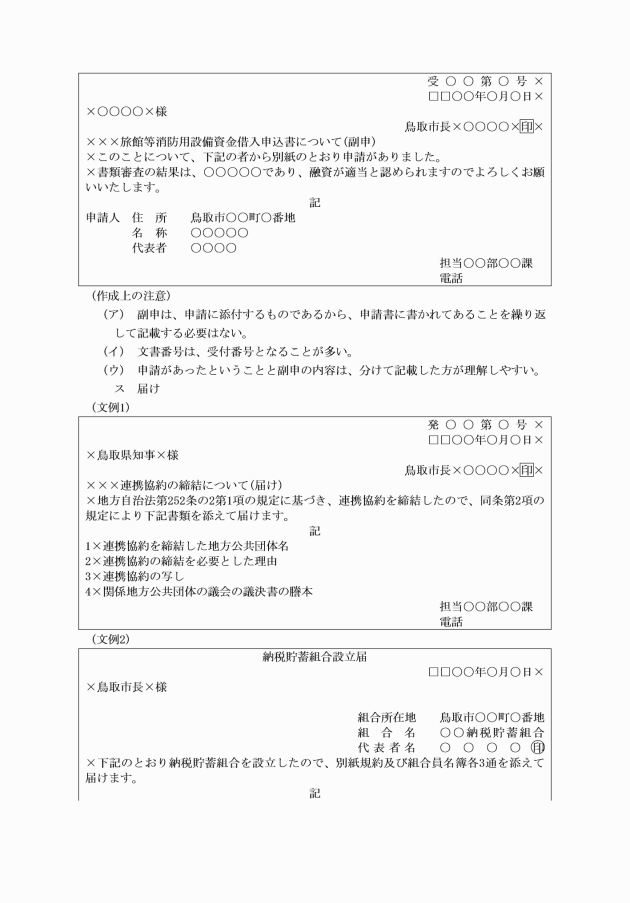 受 ○ ○ 第 ○ 号 ×
□□○○年○月○日×

×○○○○×様

鳥取市長×○○○○×印×

×××旅館等消防用設備資金借入申込書について（副申）
×このことについて、下記の者から別紙のとおり申請がありました。
×書類審査の結果は、○○○○○であり、融資が適当と認められますのでよろしくお願いいたします。

記

申請人　住　所　　鳥取市○○町○番地
　　　　名　称　　○○○○○
　　　　代表者　　○○○○

担当○○部○○課
電話

（作成上の注意）
（ア）　副申は、申請に添付するものであるから、申請書に書かれてあることを繰り返して記載する必要はない。
（イ）　文書番号は、受付番号となることが多い。
（ウ）　申請があったということと副申の内容は、分けて記載した方が理解しやすい。
ス　届け
（文例1）

発 ○ ○ 第 ○ 号 ×
□□○○年○月○日×

×鳥取県知事×様

鳥取市長×○○○○×印×

×××連携協約の締結について（届け）
×地方自治法第252条の2第1項の規定に基づき、連携協約を締結したので、同条第2項の規定により下記書類を添えて届けます。

記

1×連携協約を締結した地方公共団体名
2×連携協約の締結を必要とした理由
3×連携協約の写し
4×関係地方公共団体の議会の議決書の謄本

担当○○部○○課
電話

（文例2）

納税貯蓄組合設立届

□□○○年○月○日×

×鳥取市長×様

組合所在地　鳥取市○○町○番地
組　合　名　○○納税貯蓄組合
代 表 者 名　○ ○ ○ ○ 印

×下記のとおり納税貯蓄組合を設立したので、別紙規約及び組合員名簿各3通を添えて届けます。

記